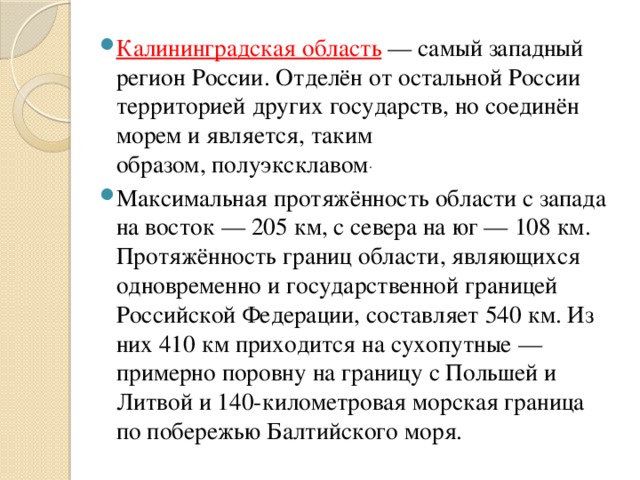 Калининградская область — самый западный регион России. Отделён от остальной России территорией других государств, но соединён морем и является, таким образом, полуэксклавом.

Максимальная протяжённость области с запада на восток — 205 км, с севера на юг — 108 км. Протяжённость границ области, являющихся одновременно и государственной границей Российской Федерации, составляет 540 км. Из них 410 км приходится на сухопутные — примерно поровну на границу с Польшей и Литвой и 140-километровая морская граница по побережью Балтийского моря.